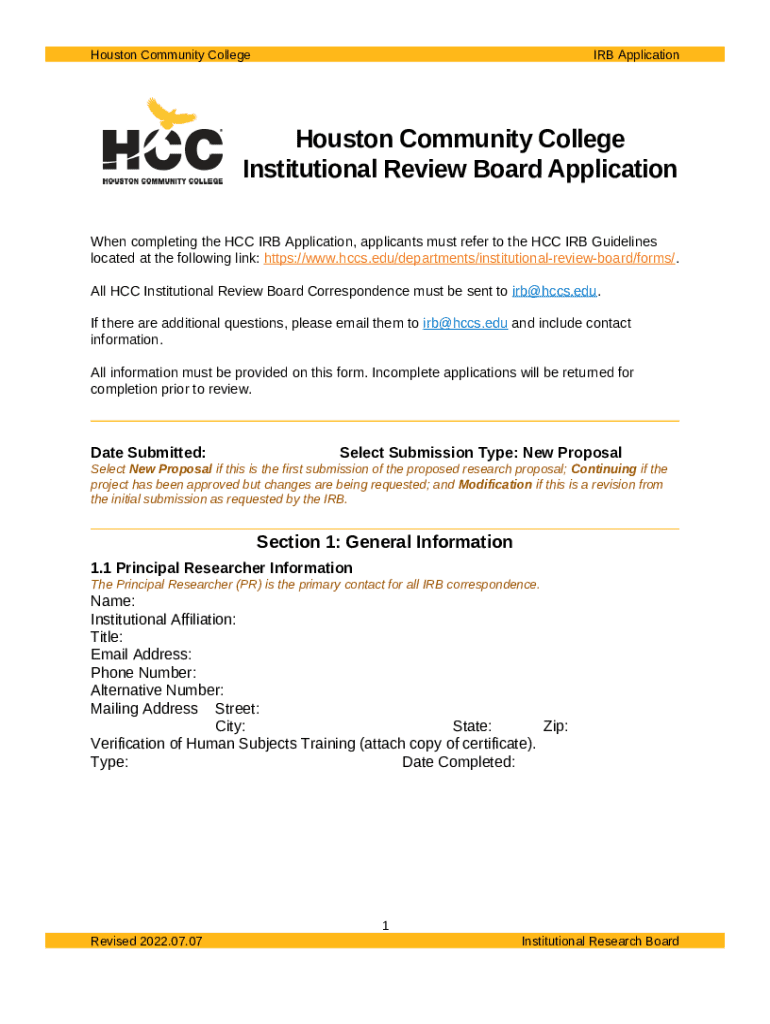 Houston Community College IRB Application

HCC
HOUSTON COMMUNITY COLLEGE

Houston Community College
Institutional Review Board Application

When completing the HCC IRB Application, applicants must refer to the HCC IRB Guidelines located at the following link: https://www.hccs.edu/departments/institutional-review-board/forms/.

All HCC Institutional Review Board Correspondence must be sent to irb@hccs.edu.

If there are additional questions, please email them to irb@hccs.edu and include contact information.

All information must be provided on this form. Incomplete applications will be returned for completion prior to review.

Date Submitted: Select Submission Type: New Proposal
Select New Proposal if this is the first submission of the proposed research proposal; Continuing if the project has been approved but changes are being requested; and Modification if this is a revision from the initial submission as requested by the IRB.

Section 1: General Information
1.1 Principal Researcher Information
The Principal Researcher (PR) is the primary contact for all IRB correspondence.
Name:
Institutional Affiliation:
Title:
Email Address:
Phone Number:
Alternative Number:
Mailing Address Street:
City: State: Zip:
Verification of Human Subjects Training (attach copy of certificate).
Type: Date Completed:

1
Revised 2022.07.07 Institutional Research Board